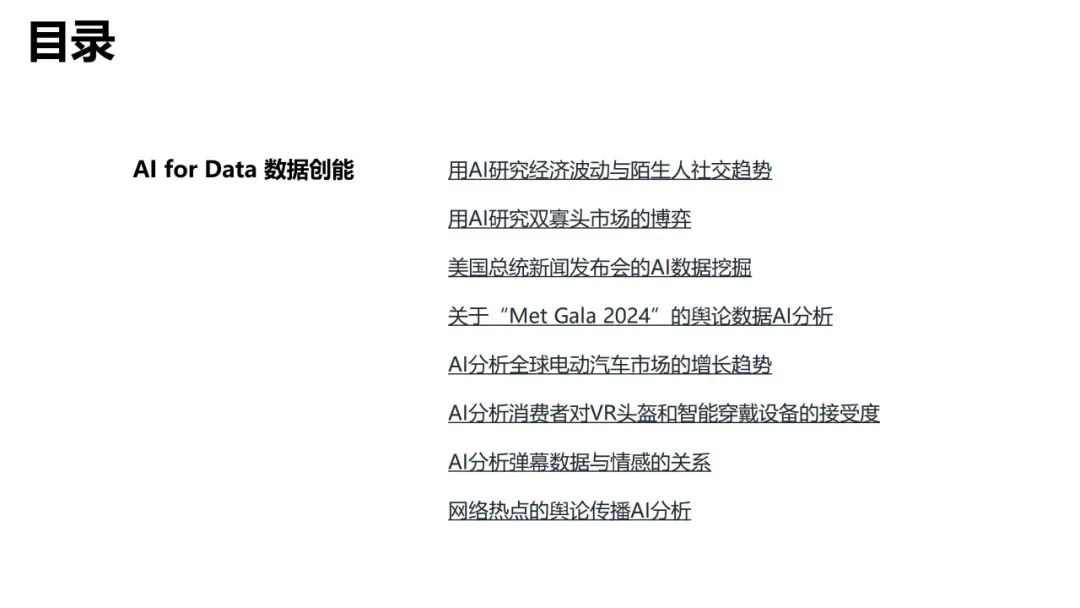 目录

AI for Data 数据创能

用AI研究经济波动与陌生人社交趋势

用AI研究双寡头市场的博弈

美国总统新闻发布会的AI数据挖掘

关于“Met Gala 2024”的舆论数据AI分析

AI分析全球电动汽车市场的增长趋势

AI分析消费者对VR头盔和智能穿戴设备的接受度

AI分析弹幕数据与情感的关系

网络热点的舆论传播AI分析